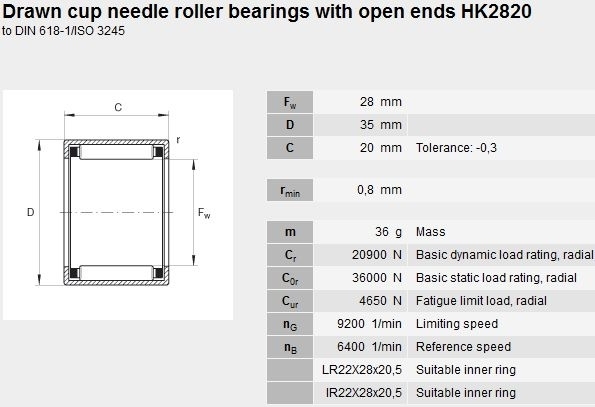 Drawn cup needle roller bearings with open ends HK2820
to DIN 618-1/ISO 3245

C
r
D
$F_w$

| | | |
|---|---|---|
| $F_w$ | 28 mm | |
| D | 35 mm | |
| C | 20 mm | Tolerance: -0,3 |

| | | |
|---|---|---|
| $r_{min}$ | 0,8 mm | |

| | | |
|---|---|---|
| m | 36 g | Mass |
| $C_r$ | 20900 N | Basic dynamic load rating, radial |
| $C_{0r}$ | 36000 N | Basic static load rating, radial |
| $C_{ur}$ | 4650 N | Fatigue limit load, radial |
| $n_G$ | 9200 1/min | Limiting speed |
| $n_B$ | 6400 1/min | Reference speed |
| | LR22X28x20,5 | Suitable inner ring |
| | IR22X28x20,5 | Suitable inner ring |